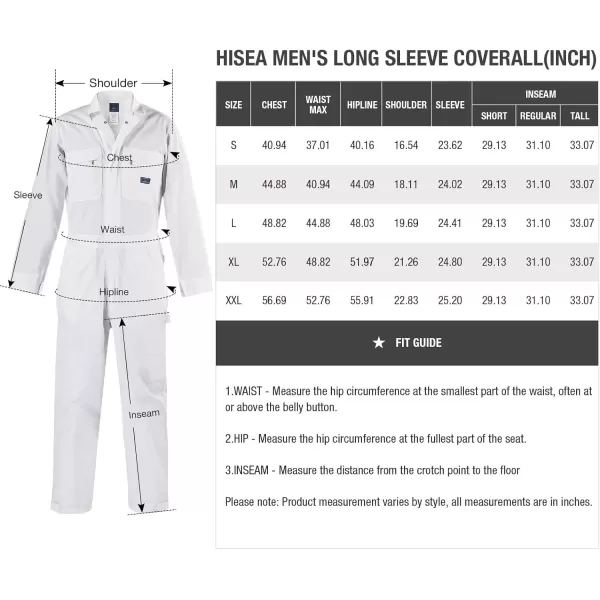 Shoulder

Chest

Sleeve

Waist

Hipline

Inseam

HISEA MEN'S LONG SLEEVE COVERALL(INCH)

| SIZE | CHEST | WAIST MAX | HIPLINE | SHOULDER | SLEEVE | INSEAM SHORT | INSEAM REGULAR | INSEAM TALL |
|---|---|---|---|---|---|---|---|---|
| S | 40.94 | 37.01 | 40.16 | 16.54 | 23.62 | 29.13 | 31.10 | 33.07 |
| M | 44.88 | 40.94 | 44.09 | 18.11 | 24.02 | 29.13 | 31.10 | 33.07 |
| L | 48.82 | 44.88 | 48.03 | 19.69 | 24.41 | 29.13 | 31.10 | 33.07 |
| XL | 52.76 | 48.82 | 51.97 | 21.26 | 24.80 | 29.13 | 31.10 | 33.07 |
| XXL | 56.69 | 52.76 | 55.91 | 22.83 | 25.20 | 29.13 | 31.10 | 33.07 |

★ FIT GUIDE

1.WAIST - Measure the hip circumference at the smallest part of the waist, often at or above the belly button.

2.HIP - Measure the hip circumference at the fullest part of the seat.

3.INSEAM - Measure the distance from the crotch point to the floor

Please note: Product measurement varies by style, all measurements are in inches.